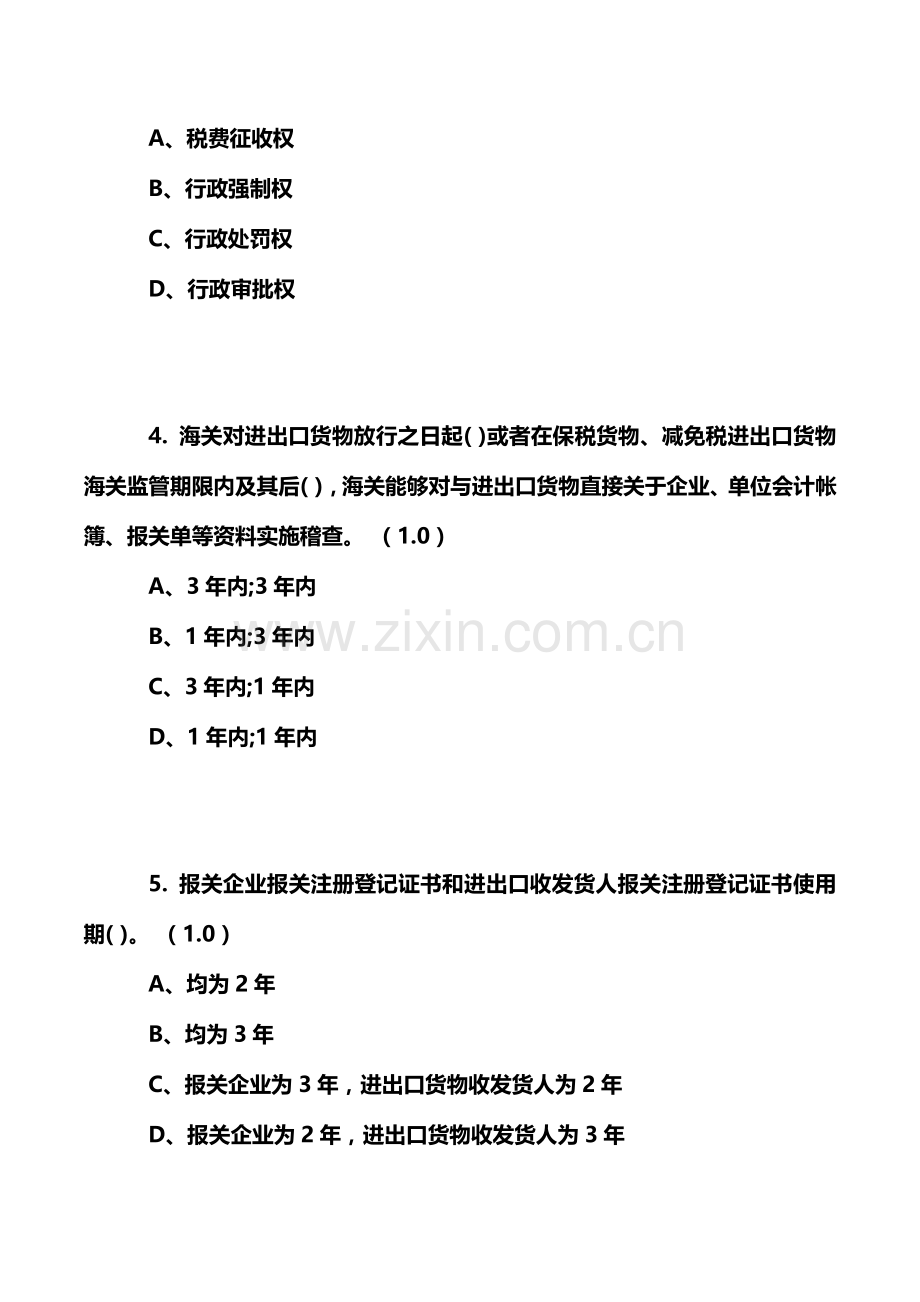 A、税费征收权

B、行政强制权

C、行政处罚权

D、行政审批权

4. 海关对进出口货物放行之日起( )或者在保税货物、减免税进出口货物海关监管期限内及其后( )，海关能够对与进出口货物直接关于企业、单位会计帐簿、报关单等资料实施稽查。 （1.0）

A、3 年内;3 年内

B、1 年内;3 年内

C、3 年内;1 年内

D、1 年内;1 年内

www.zixin.com.cn

5. 报关企业报关注册登记证书和进出口收发货人报关注册登记证书使用期( )。 （1.0）

A、均为 2 年

B、均为 3 年

C、报关企业为 3 年，进出口货物收发货人为 2 年

D、报关企业为 2 年，进出口货物收发货人为 3 年